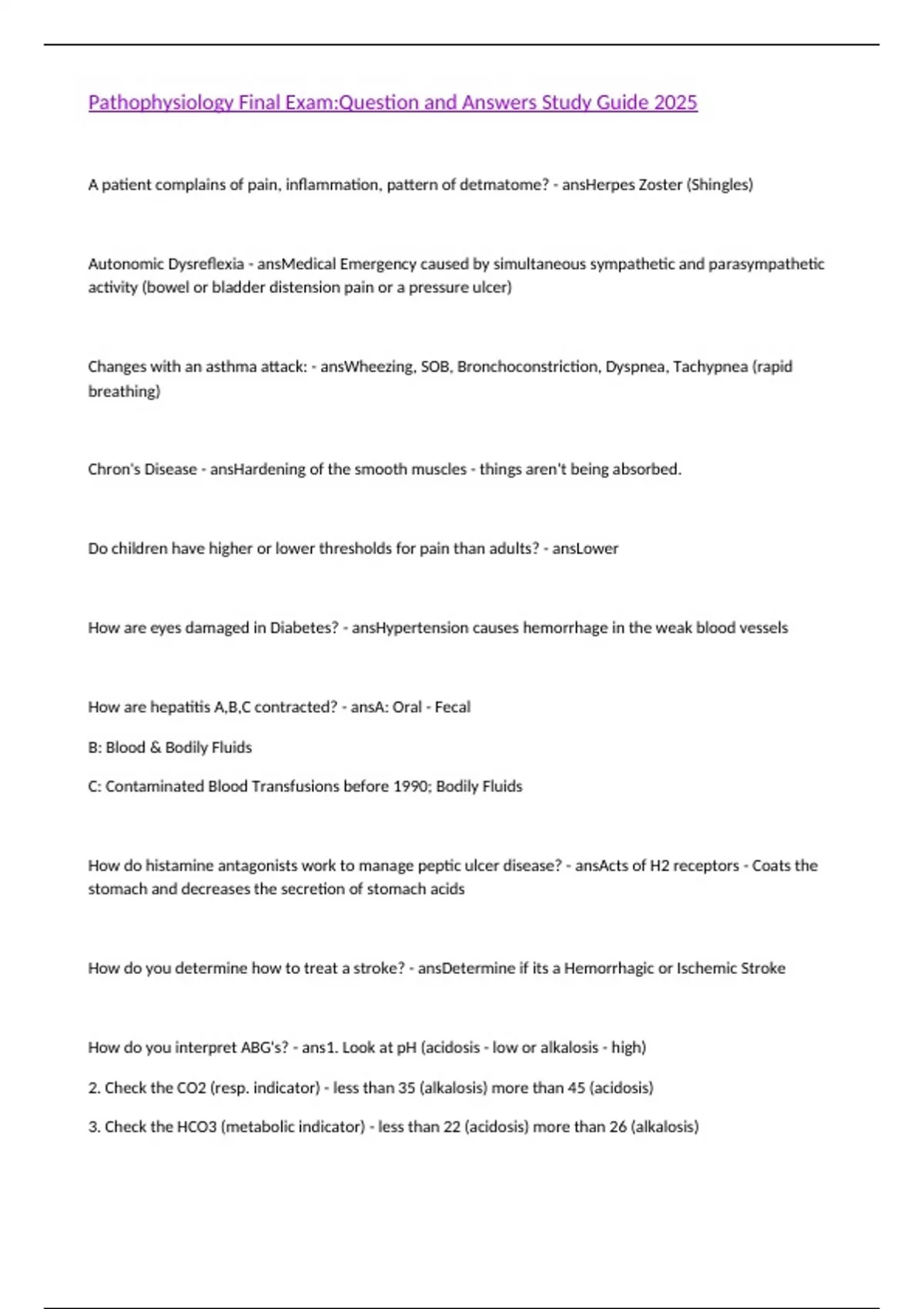 Pathophysiology Final Exam:Question and Answers Study Guide 2025

A patient complains of pain, inflammation, pattern of detmatome? - ansHerpes Zoster (Shingles)

Autonomic Dysreflexia - ansMedical Emergency caused by simultaneous sympathetic and parasympathetic activity (bowel or bladder distension pain or a pressure ulcer)

Changes with an asthma attack: - ansWheezing, SOB, Bronchoconstriction, Dyspnea, Tachypnea (rapid breathing)

Chron's Disease - ansHardening of the smooth muscles - things aren't being absorbed.

Do children have higher or lower thresholds for pain than adults? - ansLower

How are eyes damaged in Diabetes? - ansHypertension causes hemorrhage in the weak blood vessels

How are hepatitis A,B,C contracted? - ansA: Oral - Fecal

B: Blood & Bodily Fluids

C: Contaminated Blood Transfusions before 1990; Bodily Fluids

How do histamine antagonists work to manage peptic ulcer disease? - ansActs of H2 receptors - Coats the stomach and decreases the secretion of stomach acids

How do you determine how to treat a stroke? - ansDetermine if its a Hemorrhagic or Ischemic Stroke

How do you interpret ABG's? - ans1. Look at pH (acidosis - low or alkalosis - high)

2. Check the CO2 (resp. indicator) - less than 35 (alkalosis) more than 45 (acidosis)

3. Check the HCO3 (metabolic indicator) - less than 22 (acidosis) more than 26 (alkalosis)